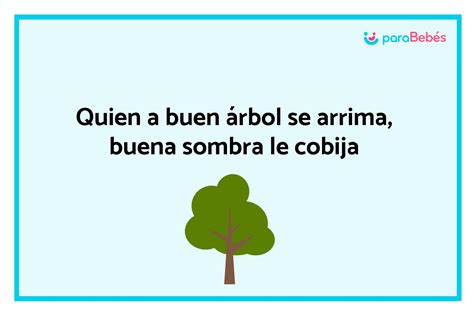 paraBebés

Quien a buen árbol se arrima, buena sombra le cobija